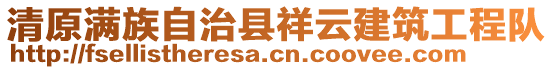 清原满族自治县祥云建筑工程队
http://fsellistheresa.cn.coovee.com